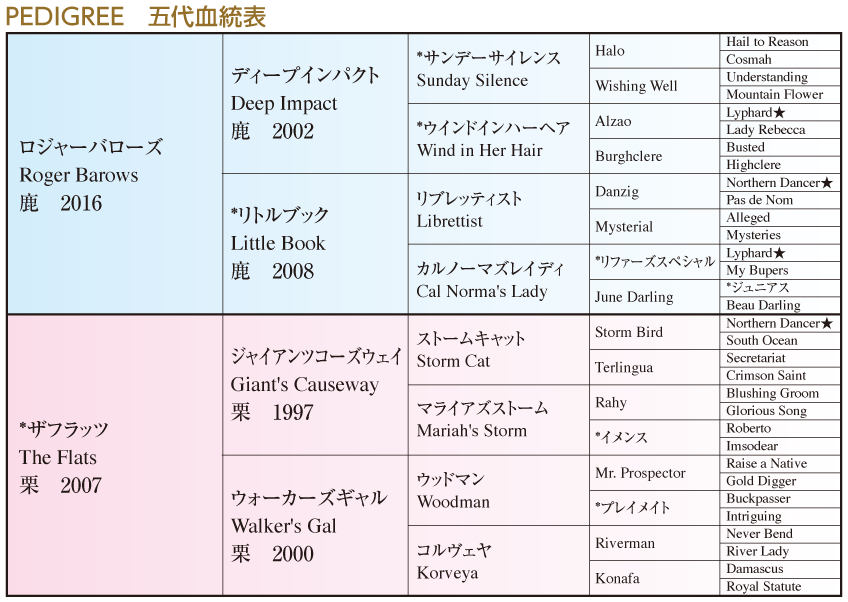 PEDIGREE 五代血統表

| | | | | |
|---|---|---|---|---|
| ロジャーバローズ Roger Barows 鹿 2016 | ディープインパクト Deep Impact 鹿 2002 | *サンデーサイレンス Sunday Silence | Halo | Hail to Reason |
| | | | | Cosmah |
| | | | Wishing Well | Understanding |
| | | | | Mountain Flower |
| | | *ウインドインハーヘア Wind in Her Hair | Alzao | Lyphard★ |
| | | | | Lady Rebecca |
| | | | Burghclere | Busted |
| | | | | Highclere |
| | *リトルブック Little Book 鹿 2008 | リブレッティスト Librettist | Danzig | Northern Dancer★ |
| | | | | Pas de Nom |
| | | | Mysterial | Alleged |
| | | | | Mysteries |
| | | カルノーマズレイディ Cal Norma's Lady | *リファーズスペシャル | Lyphard★ |
| | | | | My Bupers |
| | | | June Darling | *ジュニアス |
| | | | | Beau Darling |
| *ザフラッツ The Flats 栗 2007 | ジャイアンツコーズウェイ Giant's Causeway 栗 1997 | ストームキャット Storm Cat | Storm Bird | Northern Dancer★ |
| | | | | South Ocean |
| | | | Terlingua | Secretariat |
| | | | | Crimson Saint |
| | | マライアズストーム Mariah's Storm | Rahy | Blushing Groom |
| | | | | Glorious Song |
| | | | *イメンス | Roberto |
| | | | | Imsodear |
| | ウォーカーズギャル Walker's Gal 栗 2000 | ウッドマン Woodman | Mr. Prospector | Raise a Native |
| | | | | Gold Digger |
| | | | *プレイメイト | Buckpasser |
| | | | | Intriguing |
| | | コルヴェヤ Korveya | Riverman | Never Bend |
| | | | | River Lady |
| | | | Konafa | Damascus |
| | | | | Royal Statute |